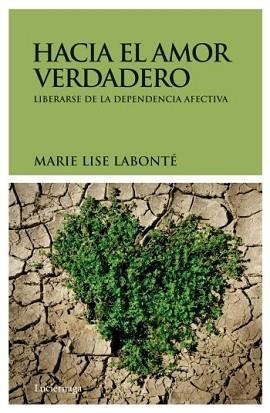 HACIA EL AMOR VERDADERO

LIBERARSE DE LA DEPENDENCIA AFECTIVA

MARIE LISE LABONTÉ

Luciérnaga